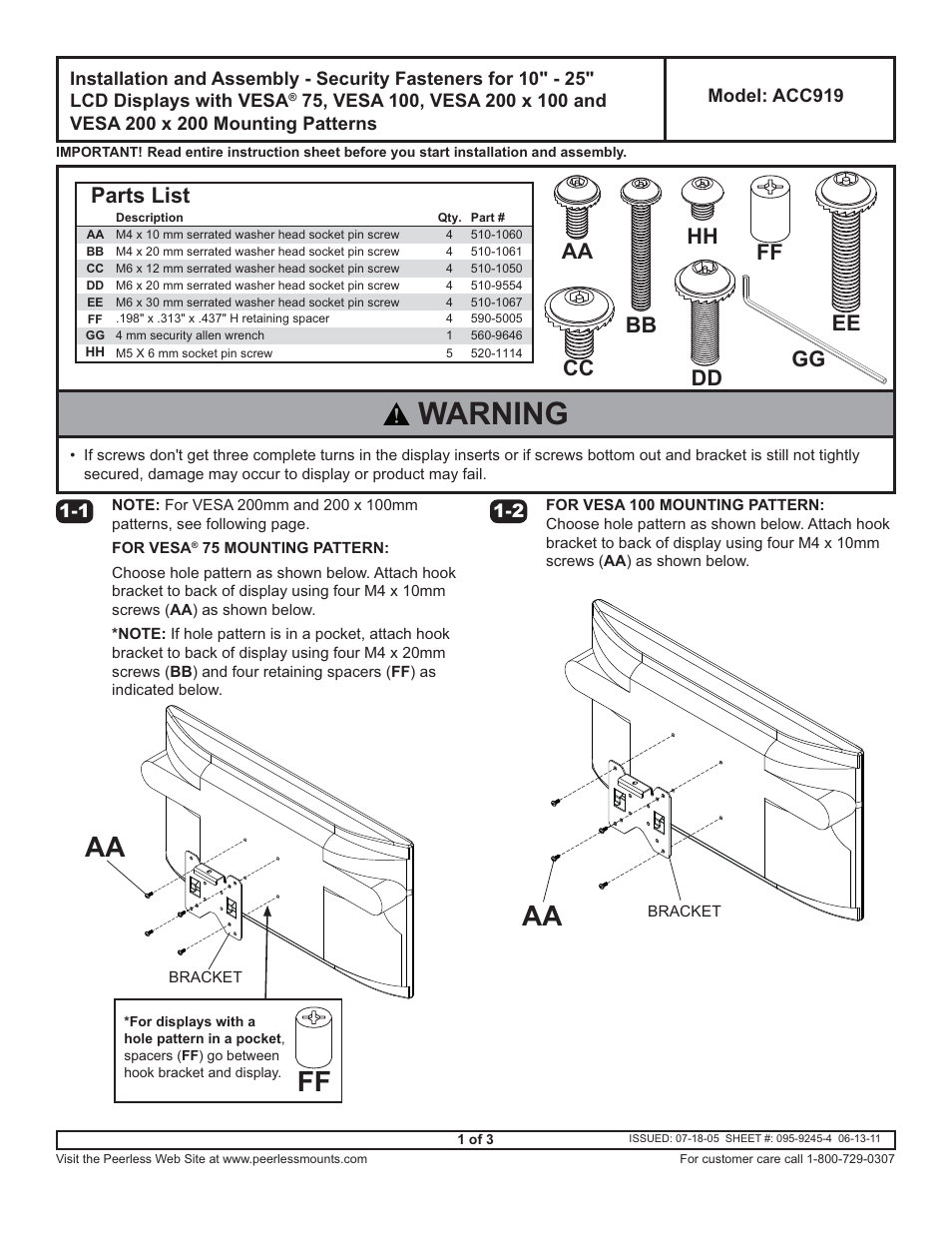 Installation and Assembly - Security Fasteners for 10" - 25" LCD Displays with VESA® 75, VESA 100, VESA 200 x 100 and VESA 200 x 200 Mounting Patterns

Model: ACC919

IMPORTANT! Read entire instruction sheet before you start installation and assembly.

Parts List

| | Description | Qty. | Part # |
|---|---|---|---|
| AA | M4 x 10 mm serrated washer head socket pin screw | 4 | 510-1060 |
| BB | M4 x 20 mm serrated washer head socket pin screw | 4 | 510-1061 |
| CC | M6 x 12 mm serrated washer head socket pin screw | 4 | 510-1050 |
| DD | M6 x 20 mm serrated washer head socket pin screw | 4 | 510-9554 |
| EE | M6 x 30 mm serrated washer head socket pin screw | 4 | 510-1067 |
| FF | .198" x .313" x .437" H retaining spacer | 4 | 590-5005 |
| GG | 4 mm security allen wrench | 1 | 560-9646 |
| HH | M5 X 6 mm socket pin screw | 5 | 520-1114 |

AA BB HH FF EE CC DD GG

WARNING

• If screws don't get three complete turns in the display inserts or if screws bottom out and bracket is still not tightly secured, damage may occur to display or product may fail.

1-1 NOTE: For VESA 200mm and 200 x 100mm patterns, see following page.

FOR VESA® 75 MOUNTING PATTERN:

Choose hole pattern as shown below. Attach hook bracket to back of display using four M4 x 10mm screws (AA) as shown below.

*NOTE: If hole pattern is in a pocket, attach hook bracket to back of display using four M4 x 20mm screws (BB) and four retaining spacers (FF) as indicated below.

AA

BRACKET

*For displays with a hole pattern in a pocket, spacers (FF) go between hook bracket and display.

FF

1-2 FOR VESA 100 MOUNTING PATTERN:
Choose hole pattern as shown below. Attach hook bracket to back of display using four M4 x 10mm screws (AA) as shown below.

AA

BRACKET

1 of 3

ISSUED: 07-18-05 SHEET #: 095-9245-4 06-13-11

Visit the Peerless Web Site at www.peerlessmounts.com

For customer care call 1-800-729-0307